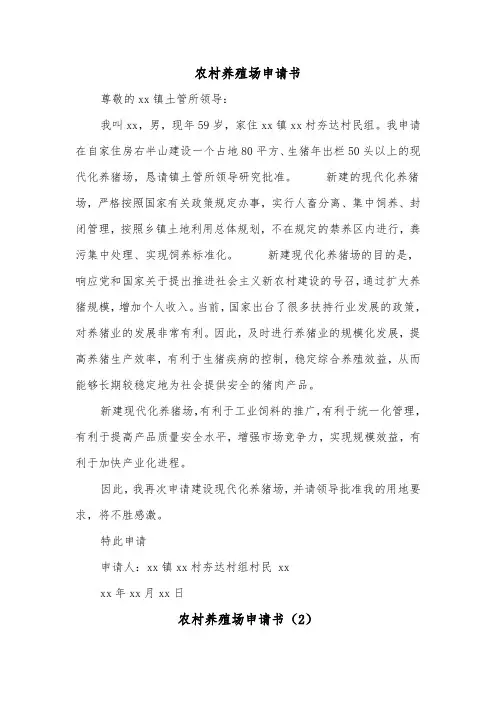 农村养殖场申请书

尊敬的 xx 镇土管所领导：

我叫 xx，男，现年 59 岁，家住 xx 镇 xx 村夯达村民组。我申请在自家住房右半山建设一个占地 80 平方、生猪年出栏 50 头以上的现代化养猪场，恳请镇土管所领导研究批准。　　新建的现代化养猪场，严格按照国家有关政策规定办事，实行人畜分离、集中饲养、封闭管理，按照乡镇土地利用总体规划，不在规定的禁养区内进行，粪污集中处理、实现饲养标准化。　　新建现代化养猪场的目的是，响应党和国家关于提出推进社会主义新农村建设的号召，通过扩大养猪规模，增加个人收入。当前，国家出台了很多扶持行业发展的政策，对养猪业的发展非常有利。因此，及时进行养猪业的规模化发展，提高养猪生产效率，有利于生猪疾病的控制，稳定综合养殖效益，从而能够长期较稳定地为社会提供安全的猪肉产品。

新建现代化养猪场，有利于工业饲料的推广，有利于统一化管理，有利于提高产品质量安全水平，增强市场竞争力，实现规模效益，有利于加快产业化进程。

因此，我再次申请建设现代化养猪场，并请领导批准我的用地要求，将不胜感激。

特此申请

申请人：xx 镇 xx 村夯达村组村民 xx

xx 年 xx 月 xx 日

农村养殖场申请书（2）